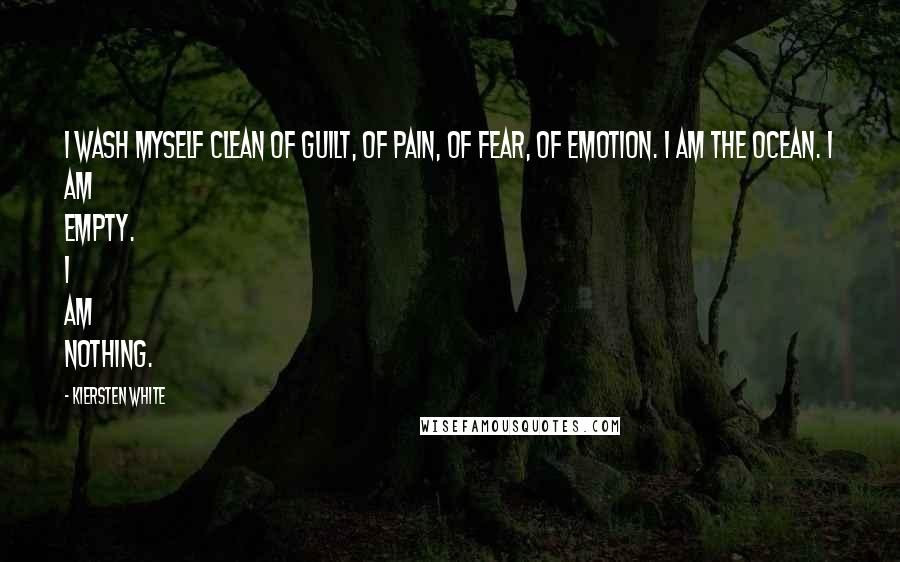 I WASH MYSELF CLEAN OF GUILT, OF PAIN, OF FEAR, OF EMOTION. I AM THE OCEAN. I AM
EMPTY.
I
AM
NOTHING.

- KIERSTEN WHITE

WISEFAMOUSQUOTES.COM